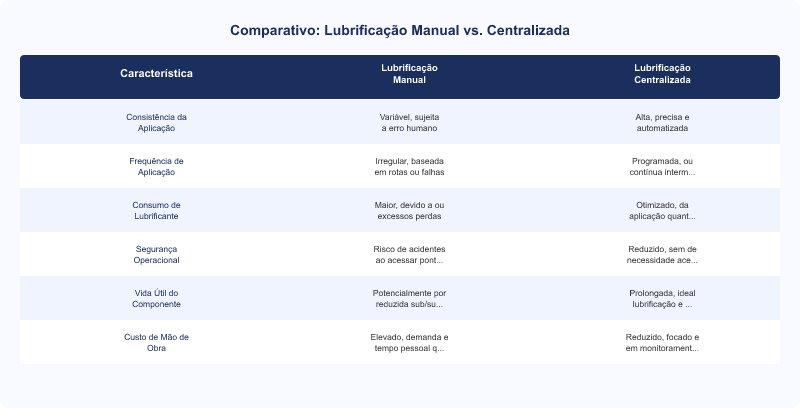 Comparativo: Lubrificação Manual vs. Centralizada

| Característica | Lubrificação Manual | Lubrificação Centralizada |
|---|---|---|
| Consistência da Aplicação | Variável, sujeita a erro humano | Alta, precisa e automatizada |
| Frequência de Aplicação | Irregular, baseada em rotas ou falhas | Programada, ou contínua interm... |
| Consumo de Lubrificante | Maior, devido a ou excessos perdas | Otimizado, da aplicação quant... |
| Segurança Operacional | Risco de acidentes ao acessar pont... | Reduzido, sem de necessidade ace... |
| Vida Útil do Componente | Potencialmente por reduzida sub/su... | Prolongada, ideal lubrificação e ... |
| Custo de Mão de Obra | Elevado, demanda e tempo pessoal q... | Reduzido, focado e em monitorament... |